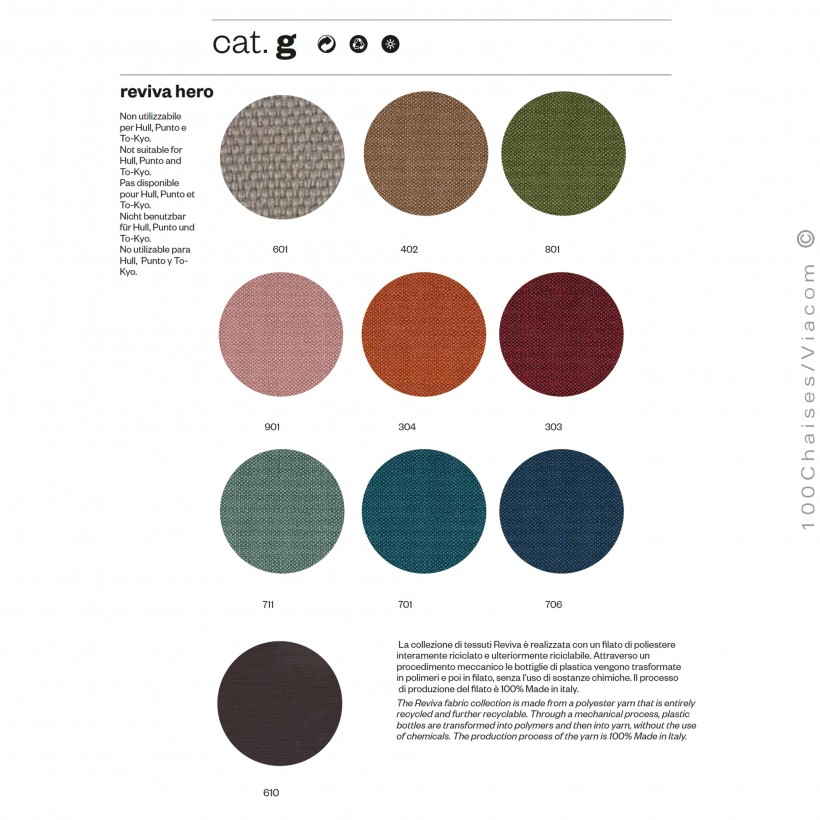 cat. g

reviva hero

Non utilizzabile per Hull, Punto e To-Kyo.
Not suitable for Hull, Punto and To-Kyo.
Pas disponible pour Hull, Punto et To-Kyo.
Nicht benutzbar für Hull, Punto und To-Kyo.
No utilizable para Hull, Punto y To-Kyo.

601
402
801
901
304
303
711
701
706
610

La collezione di tessuti Reviva è realizzata con un filato di poliestere interamente riciclato e ulteriormente riciclabile. Attraverso un procedimento meccanico le bottiglie di plastica vengono trasformate in polimeri e poi in filato, senza l'uso di sostanze chimiche. Il processo di produzione del filato è 100% Made in italy.

The Reviva fabric collection is made from a polyester yarn that is entirely recycled and further recyclable. Through a mechanical process, plastic bottles are transformed into polymers and then into yarn, without the use of chemicals. The production process of the yarn is 100% Made in Italy.

100Chaises/Viacom ©